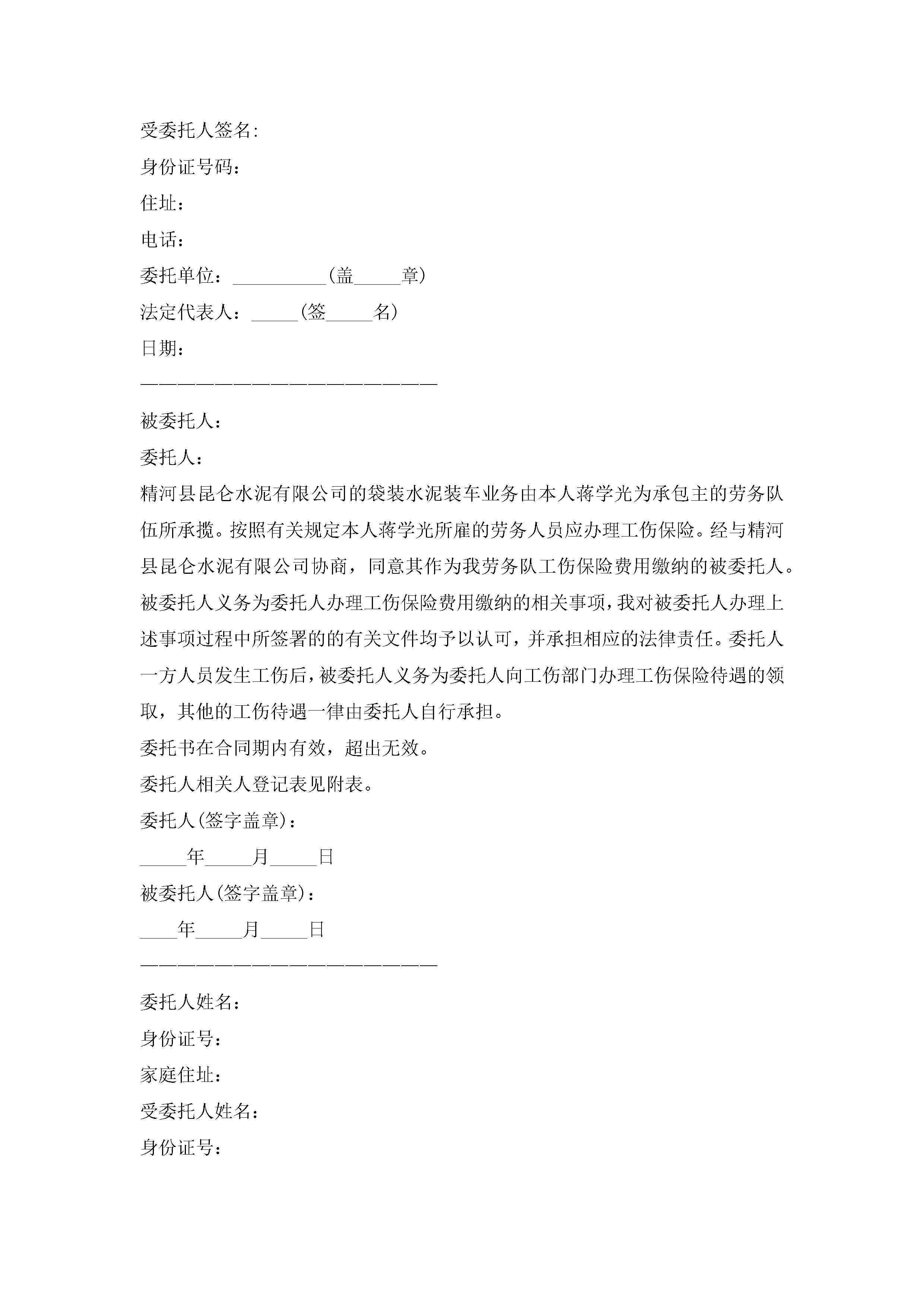 受委托人签名:

身份证号码：

住址：

电话：

委托单位：__________（盖_____章）

法定代表人：_____（签_____名）

日期：

————————————————————————

被委托人：

委托人：

精河县昆仑水泥有限公司的袋装水泥装车业务由本人蒋学光为承包主的劳务队伍所承揽。按照有关规定本人蒋学光所雇的劳务人员应办理工伤保险。经与精河县昆仑水泥有限公司协商，同意其作为我劳务队工伤保险费用缴纳的被委托人。被委托人义务为委托人办理工伤保险费用缴纳的相关事项，我对被委托人办理上述事项过程中所签署的的有关文件均予以认可，并承担相应的法律责任。委托人一方人员发生工伤后，被委托人义务为委托人向工伤部门办理工伤保险待遇的领取，其他的工伤待遇一律由委托人自行承担。

委托书在合同期内有效，超出无效。

委托人相关人登记表见附表。

委托人(签字盖章)：

_____年_____月_____日

被委托人(签字盖章)：

____年_____月_____日

————————————————————————

委托人姓名：

身份证号：

家庭住址：

受委托人姓名：

身份证号：